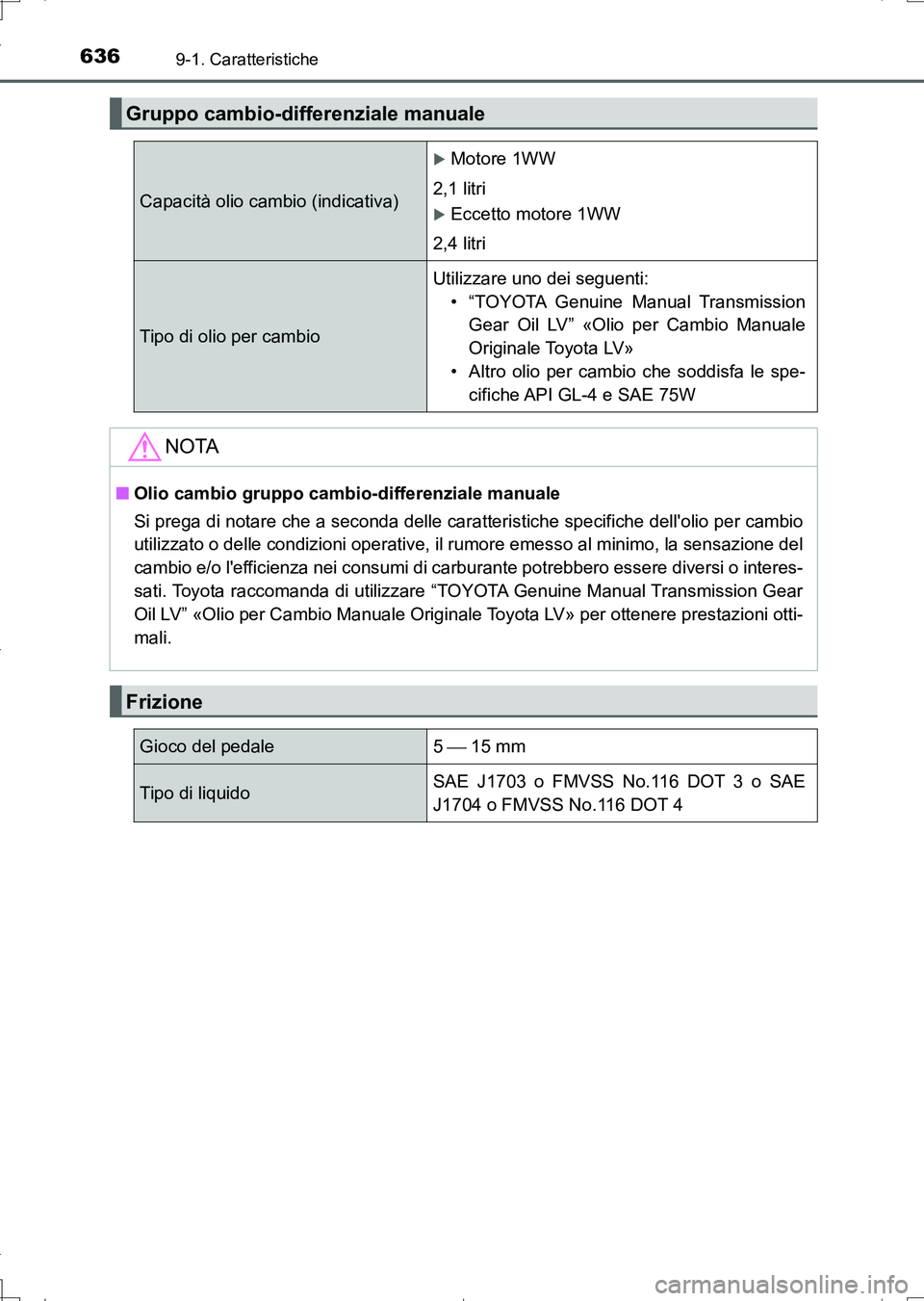 636 9-1. Caratteristiche

Gruppo cambio-differenziale manuale

| Capacità olio cambio (indicativa) | ▶ Motore 1WW<br>2,1 litri<br>▶ Eccetto motore 1WW<br>2,4 litri |
|---|---|
| Tipo di olio per cambio | Utilizzare uno dei seguenti:<br>• “TOYOTA Genuine Manual Transmission Gear Oil LV” «Olio per Cambio Manuale Originale Toyota LV»<br>• Altro olio per cambio che soddisfa le specifiche API GL-4 e SAE 75W |

NOTA

■ Olio cambio gruppo cambio-differenziale manuale

Si prega di notare che a seconda delle caratteristiche specifiche dell'olio per cambio utilizzato o delle condizioni operative, il rumore emesso al minimo, la sensazione del cambio e/o l'efficienza nei consumi di carburante potrebbero essere diversi o interessati. Toyota raccomanda di utilizzare “TOYOTA Genuine Manual Transmission Gear Oil LV” «Olio per Cambio Manuale Originale Toyota LV» per ottenere prestazioni ottimali.

Frizione

| Gioco del pedale | 5 — 15 mm |
|---|---|
| Tipo di liquido | SAE J1703 o FMVSS No.116 DOT 3 o SAE J1704 o FMVSS No.116 DOT 4 |

carmanualsonline.info